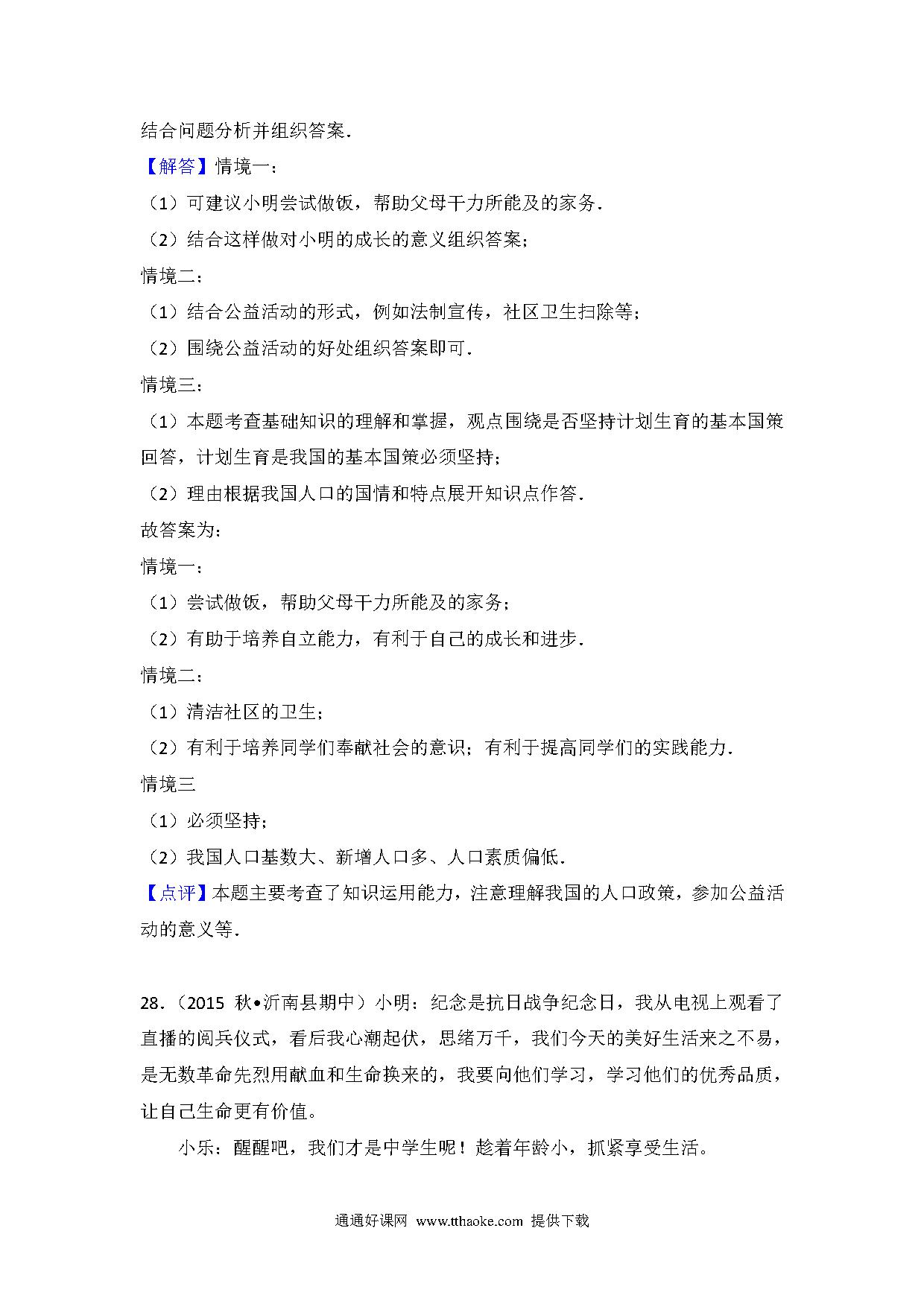 结合问题分析并组织答案.

【解答】情境一：

（1）可建议小明尝试做饭，帮助父母干力所能及的家务.

（2）结合这样做对小明的成长的意义组织答案；

情境二：

（1）结合公益活动的形式，例如法制宣传，社区卫生扫除等；

（2）围绕公益活动的好处组织答案即可.

情境三：

（1）本题考查基础知识的理解和掌握，观点围绕是否坚持计划生育的基本国策回答，计划生育是我国的基本国策必须坚持；

（2）理由根据我国人口的国情和特点展开知识点作答.

故答案为：

情境一：

（1）尝试做饭，帮助父母干力所能及的家务；

（2）有助于培养自立能力，有利于自己的成长和进步.

情境二：

（1）清洁社区的卫生；

（2）有利于培养同学们奉献社会的意识；有利于提高同学们的实践能力.

情境三

（1）必须坚持；

（2）我国人口基数大、新增人口多、人口素质偏低.

【点评】本题主要考查了知识运用能力，注意理解我国的人口政策，参加公益活动的意义等.

28.（2015 秋•沂南县期中）小明：纪念是抗日战争纪念日，我从电视上观看了直播的阅兵仪式，看后我心潮起伏，思绪万千，我们今天的美好生活来之不易，是无数革命先烈用献血和生命换来的，我要向他们学习，学习他们的优秀品质，让自己生命更有价值。

小乐：醒醒吧，我们才是中学生呢！趁着年龄小，抓紧享受生活。

通通好课网 www.tthaoke.com 提供下载